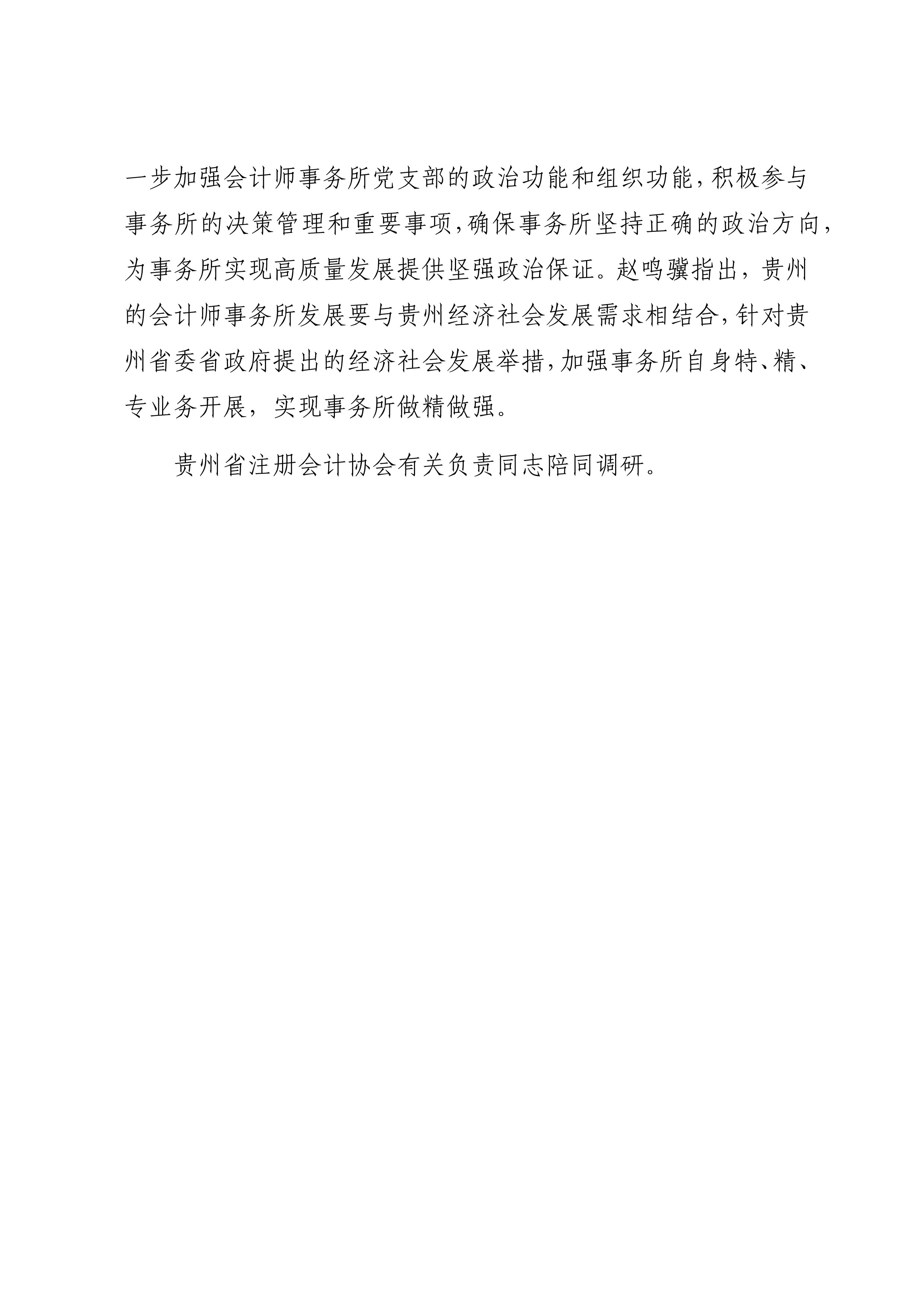 一步加强会计师事务所党支部的政治功能和组织功能，积极参与事务所的决策管理和重要事项，确保事务所坚持正确的政治方向，为事务所实现高质量发展提供坚强政治保证。赵鸣骥指出，贵州的会计师事务所发展要与贵州经济社会发展需求相结合，针对贵州省委省政府提出的经济社会发展举措，加强事务所自身特、精、专业务开展，实现事务所做精做强。

贵州省注册会计协会有关负责同志陪同调研。